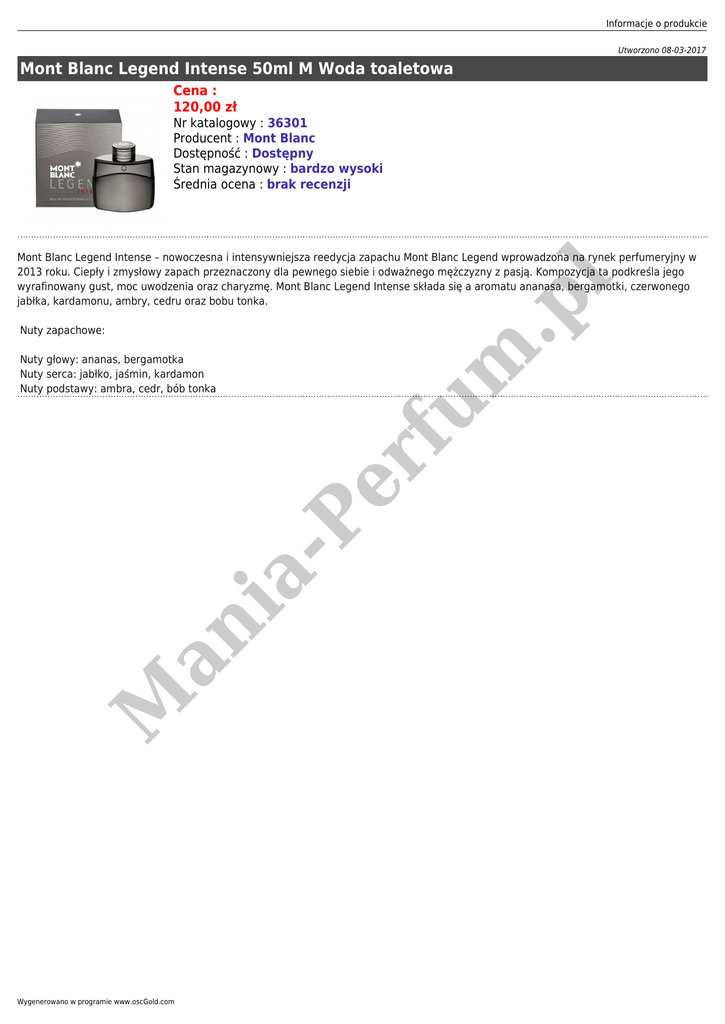 Informacje o produkcie

Utworzono 08-03-2017

Mont Blanc Legend Intense 50ml M Woda toaletowa

Cena :
120,00 zł
Nr katalogowy : 36301
Producent : Mont Blanc
Dostępność : Dostępny
Stan magazynowy : bardzo wysoki
Średnia ocena : brak recenzji

Mont Blanc Legend Intense – nowoczesna i intensywniejsza reedycja zapachu Mont Blanc Legend wprowadzona na rynek perfumeryjny w 2013 roku. Ciepły i zmysłowy zapach przeznaczony dla pewnego siebie i odważnego mężczyzny z pasją. Kompozycja ta podkreśla jego wyrafinowany gust, moc uwodzenia oraz charyzmę. Mont Blanc Legend Intense składa się a aromatu ananasa, bergamotki, czerwonego jabłka, kardamonu, ambry, cedru oraz bobu tonka.

Nuty zapachowe:

Nuty głowy: ananas, bergamotka
Nuty serca: jabłko, jaśmin, kardamon
Nuty podstawy: ambra, cedr, bób tonka

Wygenerowano w programie www.oscGold.com

Mania-Perfum.pl